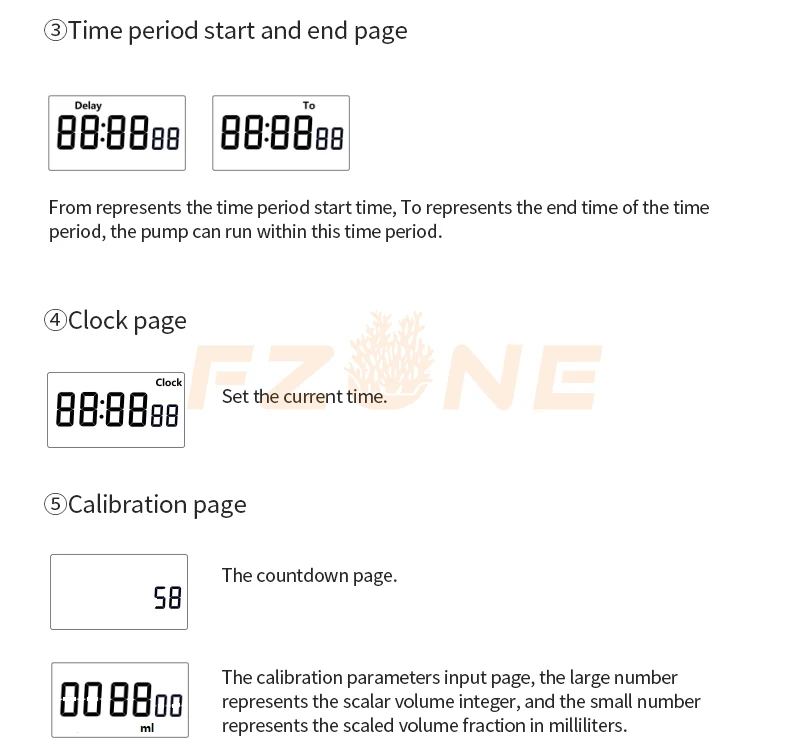 ③Time period start and end page

Delay
88:8888

To
88:8888

From represents the time period start time, To represents the end time of the time period, the pump can run within this time period.

④Clock page

FZONE

Clock
88:8888

Set the current time.

⑤Calibration page

58

The countdown page.

008800
ml

The calibration parameters input page, the large number represents the scalar volume integer, and the small number represents the scaled volume fraction in milliliters.